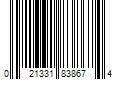 0 21331 83867 4